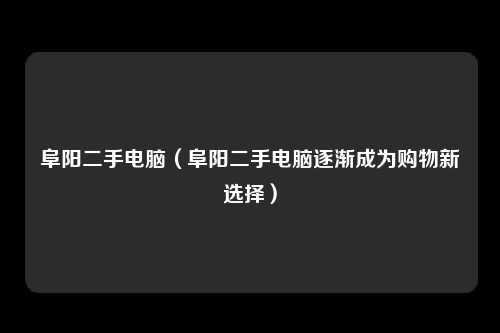 阜阳二手电脑（阜阳二手电脑逐渐成为购物新选择）